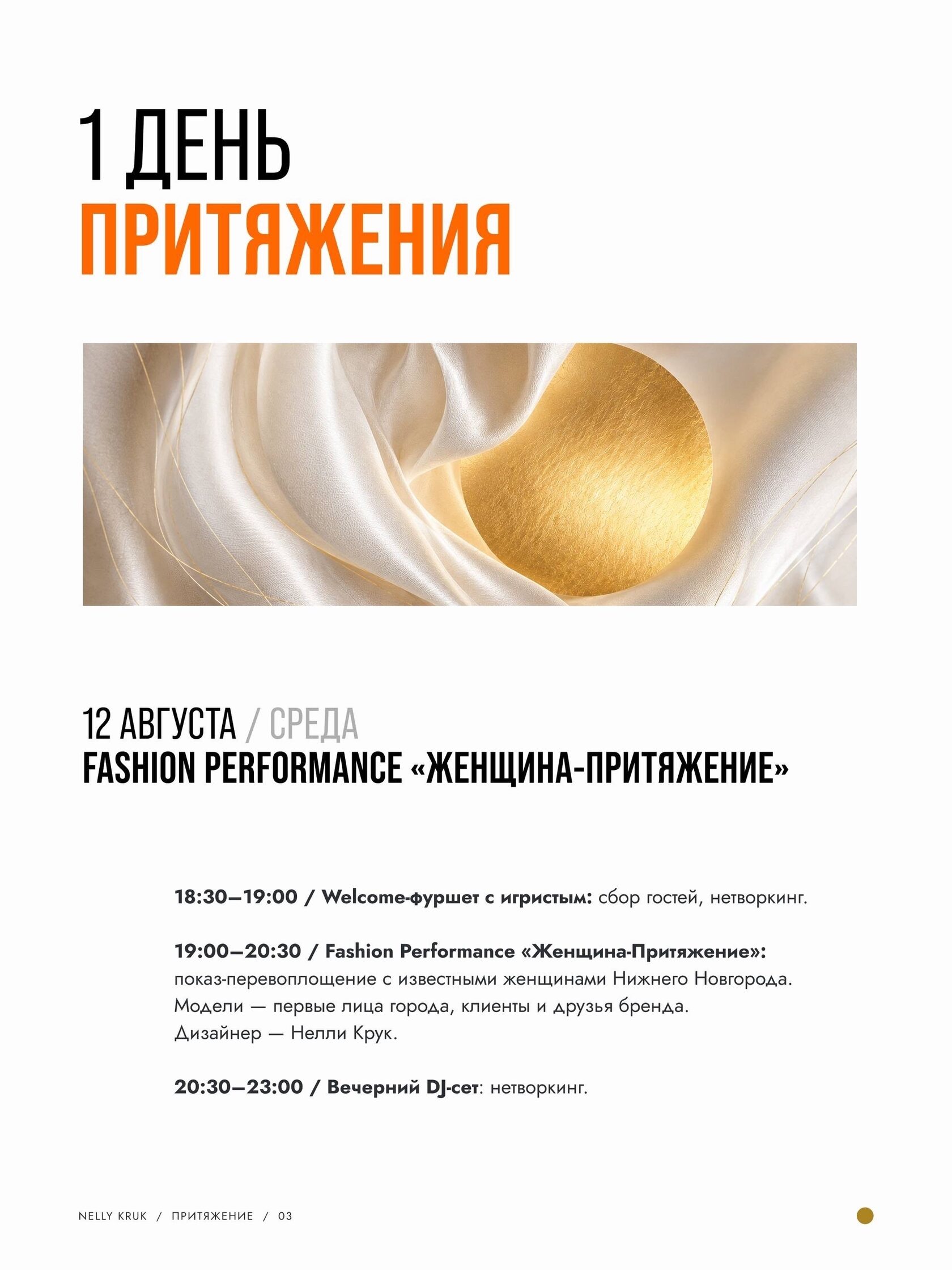 1 ДЕНЬ
ПРИТЯЖЕНИЯ

12 АВГУСТА / СРЕДА
FASHION PERFORMANCE «ЖЕНЩИНА-ПРИТЯЖЕНИЕ»

18:30–19:00 / Welcome-фуршет с игристым: сбор гостей, нетворкинг.

19:00–20:30 / Fashion Performance «Женщина-Притяжение»: показ-перевоплощение с известными женщинами Нижнего Новгорода. Модели — первые лица города, клиенты и друзья бренда. Дизайнер — Нелли Крук.

20:30–23:00 / Вечерний DJ-сет: нетворкинг.

NELLY KRUK / ПРИТЯЖЕНИЕ / 03